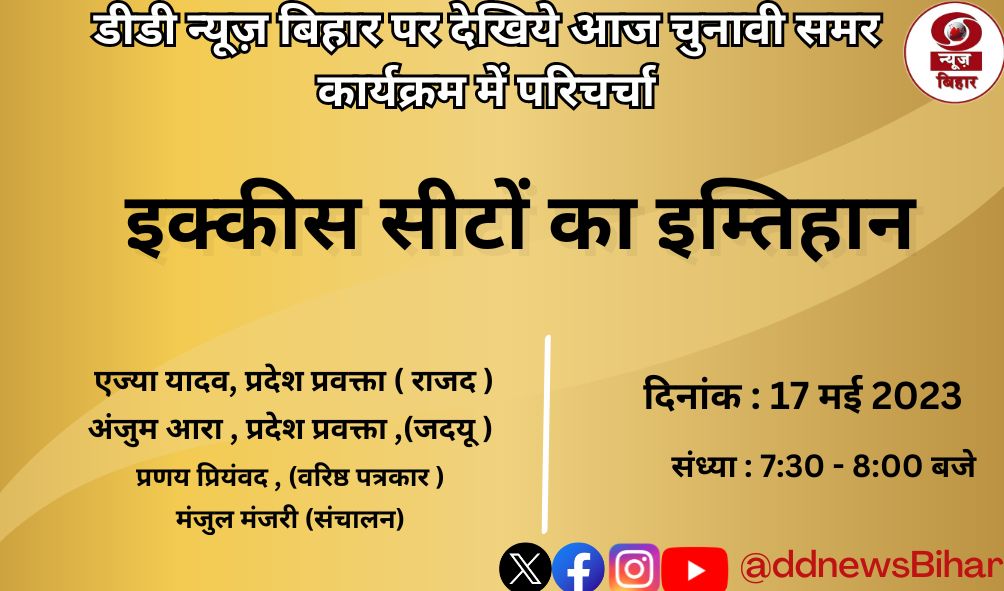 डीडी न्यूज़ बिहार पर देखिये आज चुनावी समर कार्यक्रम में परिचर्चा

न्यूज़ बिहार

इक्कीस सीटों का इम्तिहान

एज्या यादव, प्रदेश प्रवक्ता ( राजद )
अंजुम आरा , प्रदेश प्रवक्ता ,(जदयू )
प्रणय प्रियंवद , (वरिष्ठ पत्रकार )
मंजुल मंजरी (संचालन)

दिनांक : 17 मई 2023
संध्या : 7:30 - 8:00 बजे

@ddnewsBihar